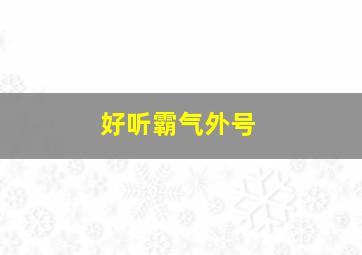 好听霸气外号